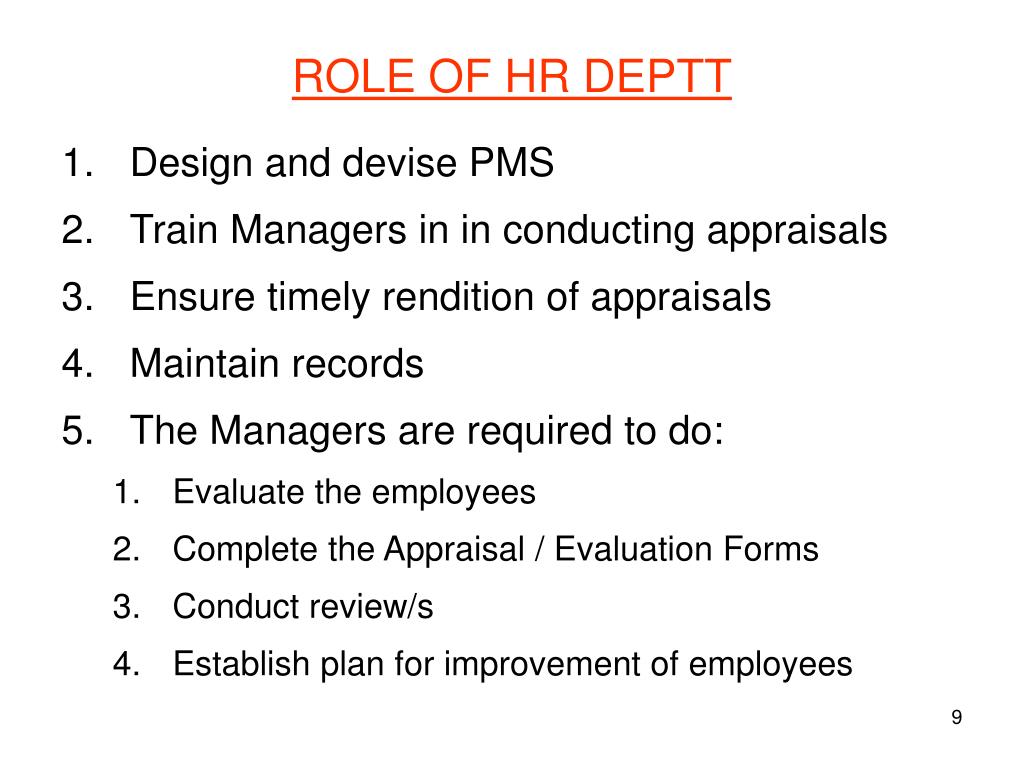 ROLE OF HR DEPTT

1. Design and devise PMS
2. Train Managers in in conducting appraisals
3. Ensure timely rendition of appraisals
4. Maintain records
5. The Managers are required to do:
    1. Evaluate the employees
    2. Complete the Appraisal / Evaluation Forms
    3. Conduct review/s
    4. Establish plan for improvement of employees

9